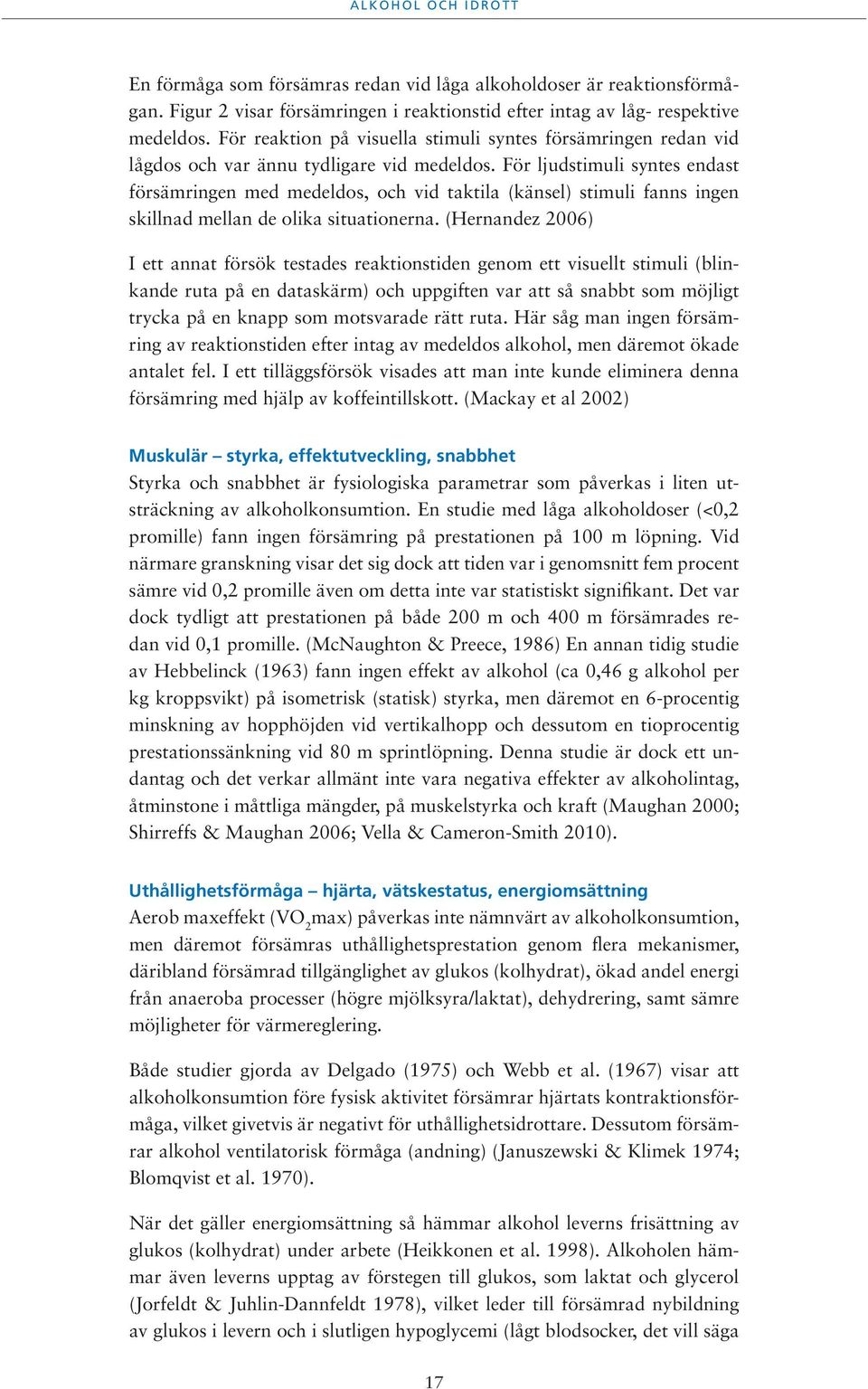 ALKOHOL OCH IDROTT

En förmåga som försämras redan vid låga alkoholdoser är reaktionsförmågan. Figur 2 visar försämringen i reaktionstid efter intag av låg- respektive medeldos. För reaktion på visuella stimuli syntes försämringen redan vid lågdos och var ännu tydligare vid medeldos. För ljudstimuli syntes endast försämringen med medeldos, och vid taktila (känsel) stimuli fanns ingen skillnad mellan de olika situationerna. (Hernandez 2006)

I ett annat försök testades reaktionstiden genom ett visuellt stimuli (blinkande ruta på en dataskärm) och uppgiften var att så snabbt som möjligt trycka på en knapp som motsvarade rätt ruta. Här såg man ingen försämring av reaktionstiden efter intag av medeldos alkohol, men däremot ökade antalet fel. I ett tilläggsförsök visades att man inte kunde eliminera denna försämring med hjälp av koffeintillskott. (Mackay et al 2002)

Muskulär – styrka, effektutveckling, snabbhet
Styrka och snabbhet är fysiologiska parametrar som påverkas i liten utsträckning av alkoholkonsumtion. En studie med låga alkoholdoser (<0,2 promille) fann ingen försämring på prestationen på 100 m löpning. Vid närmare granskning visar det sig dock att tiden var i genomsnitt fem procent sämre vid 0,2 promille även om detta inte var statistiskt signifikant. Det var dock tydligt att prestationen på både 200 m och 400 m försämrades redan vid 0,1 promille. (McNaughton & Preece, 1986) En annan tidig studie av Hebbelinck (1963) fann ingen effekt av alkohol (ca 0,46 g alkohol per kg kroppsvikt) på isometrisk (statisk) styrka, men däremot en 6-procentig minskning av hopphöjden vid vertikalhopp och dessutom en tioprocentig prestationssänkning vid 80 m sprintlöpning. Denna studie är dock ett undantag och det verkar allmänt inte vara negativa effekter av alkoholintag, åtminstone i måttliga mängder, på muskelstyrka och kraft (Maughan 2000; Shirreffs & Maughan 2006; Vella & Cameron-Smith 2010).

Uthållighetsförmåga – hjärta, vätskestatus, energiomsättning
Aerob maxeffekt ($VO_2$max) påverkas inte nämnvärt av alkoholkonsumtion, men däremot försämras uthållighetsprestation genom flera mekanismer, däribland försämrad tillgänglighet av glukos (kolhydrat), ökad andel energi från anaeroba processer (högre mjölksyra/laktat), dehydrering, samt sämre möjligheter för värmereglering.

Både studier gjorda av Delgado (1975) och Webb et al. (1967) visar att alkoholkonsumtion före fysisk aktivitet försämrar hjärtats kontraktionsförmåga, vilket givetvis är negativt för uthållighetsidrottare. Dessutom försämrar alkohol ventilatorisk förmåga (andning) (Januszewski & Klimek 1974; Blomqvist et al. 1970).

När det gäller energiomsättning så hämmar alkohol leverns frisättning av glukos (kolhydrat) under arbete (Heikkonen et al. 1998). Alkoholen hämmar även leverns upptag av förstegen till glukos, som laktat och glycerol (Jorfeldt & Juhlin-Dannfeldt 1978), vilket leder till försämrad nybildning av glukos i levern och i slutligen hypoglycemi (lågt blodsocker, det vill säga

17